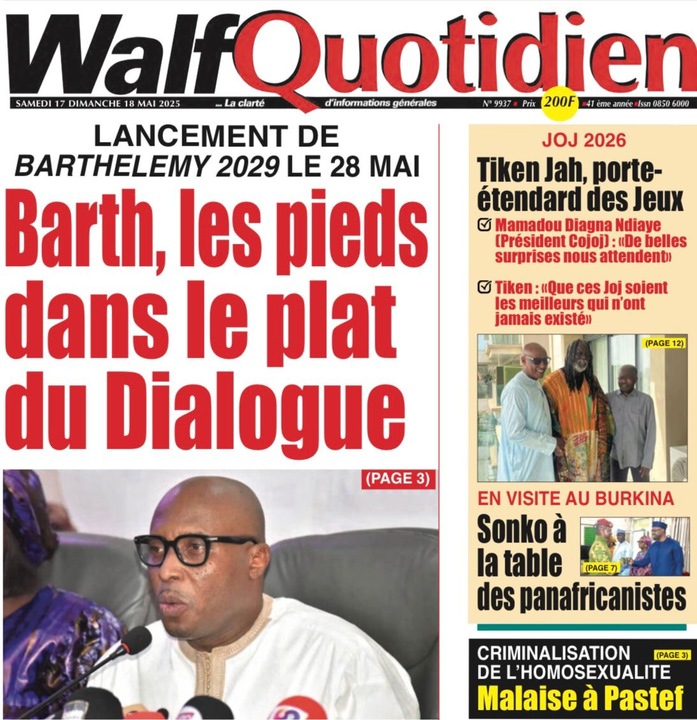 WalfQuotidien

SAMEDI 17 DIMANCHE 18 MAI 2025 ... La clarté d'informations générales N° 9937 Prix 200F 41 ème année Issn 0850 6000

LANCEMENT DE BARTHELEMY 2029 LE 28 MAI

Barth, les pieds dans le plat du Dialogue

(PAGE 3)

JOJ 2026

Tiken Jah, porte-étendard des Jeux

Mamadou Diagna Ndiaye (Président Cojoj) : «De belles surprises nous attendent»

Tiken : «Que ces Joj soient les meilleurs qui n'ont jamais existé»

(PAGE 12)

EN VISITE AU BURKINA

Sonko à la table des panafricanistes

(PAGE 7)

CRIMINALISATION DE L'HOMOSEXUALITE

(PAGE 3)

Malaise à Pastef